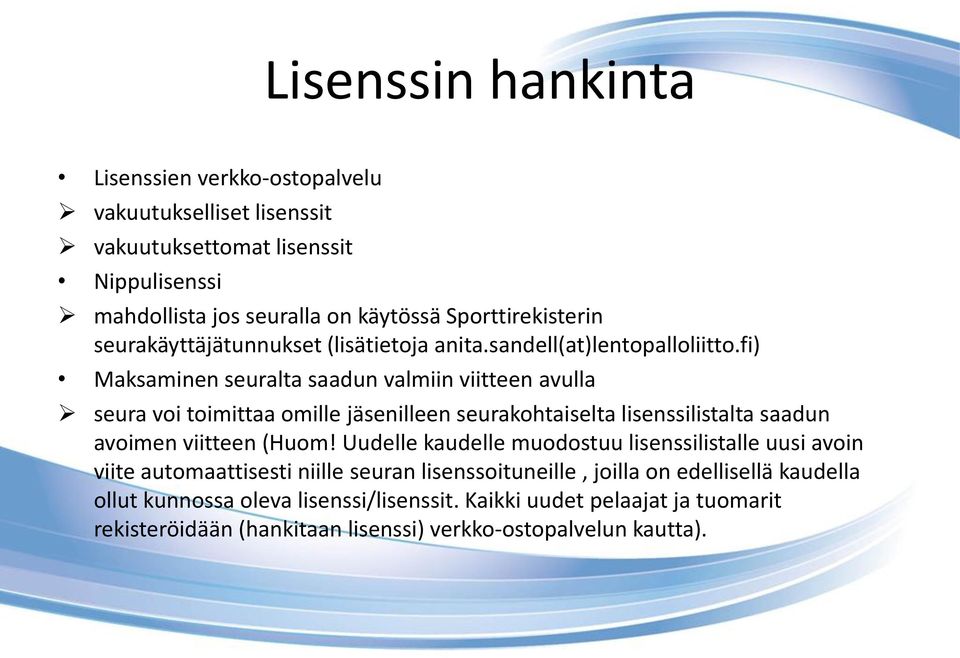 Lisenssin hankinta

• Lisenssien verkko-ostopalvelu
➢ vakuutukselliset lisenssit
➢ vakuutuksettomat lisenssit
• Nippulisenssi
➢ mahdollista jos seuralla on käytössä Sporttirekisterin seurakäyttäjätunnukset (lisätietoja anita.sandell(at)lentopalloliitto.fi)
• Maksaminen seuralta saadun valmiin viitteen avulla
➢ seura voi toimittaa omille jäsenilleen seurakohtaiselta lisenssilistalta saadun avoimen viitteen (Huom! Uudelle kaudelle muodostuu lisenssilistalle uusi avoin viite automaattisesti niille seuran lisenssoituneille , joilla on edellisellä kaudella ollut kunnossa oleva lisenssi/lisenssit. Kaikki uudet pelaajat ja tuomarit rekisteröidään (hankitaan lisenssi) verkko-ostopalvelun kautta).